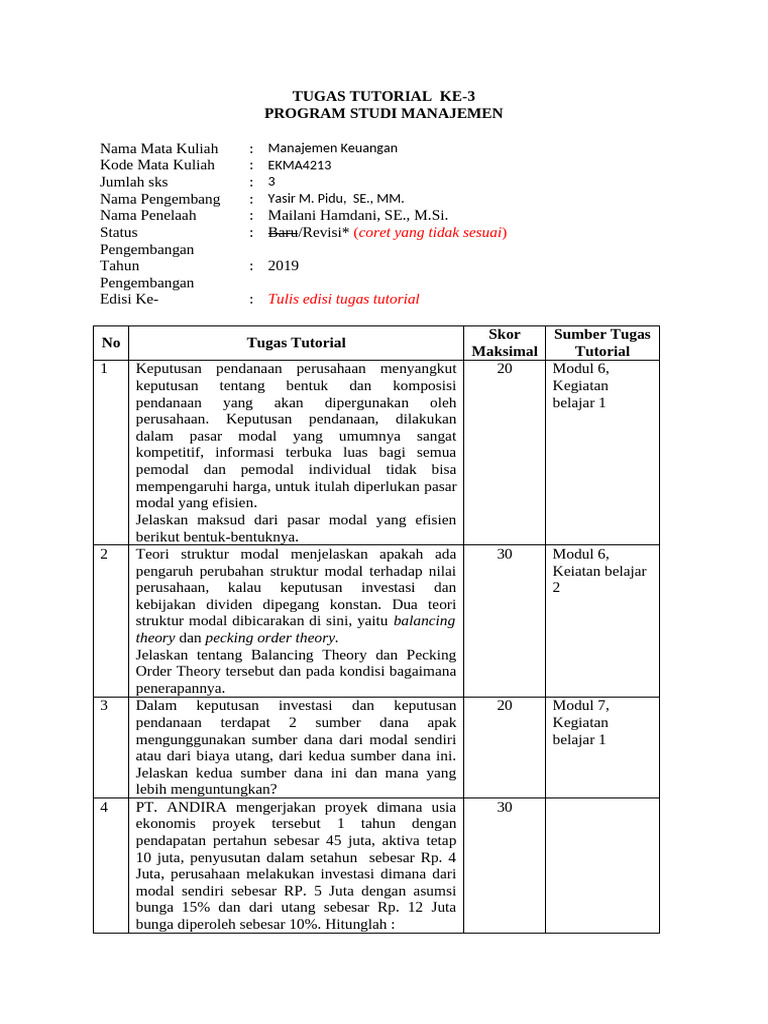 TUGAS TUTORIAL KE-3
PROGRAM STUDI MANAJEMEN

Nama Mata Kuliah : Manajemen Keuangan
Kode Mata Kuliah : EKMA4213
Jumlah sks : 3
Nama Pengembang : Yasir M. Pidu, SE., MM.
Nama Penelaah : Mailani Hamdani, SE., M.Si.
Status Pengembangan : Baru/Revisi* (coret yang tidak sesuai)
Tahun Pengembangan : 2019
Edisi Ke- : Tulis edisi tugas tutorial

| No | Tugas Tutorial | Skor Maksimal | Sumber Tugas Tutorial |
|---|---|---|---|
| 1 | Keputusan pendanaan perusahaan menyangkut keputusan tentang bentuk dan komposisi pendanaan yang akan dipergunakan oleh perusahaan. Keputusan pendanaan, dilakukan dalam pasar modal yang umumnya sangat kompetitif, informasi terbuka luas bagi semua pemodal dan pemodal individual tidak bisa mempengaruhi harga, untuk itulah diperlukan pasar modal yang efisien. Jelaskan maksud dari pasar modal yang efisien berikut bentuk-bentuknya. | 20 | Modul 6, Kegiatan belajar 1 |
| 2 | Teori struktur modal menjelaskan apakah ada pengaruh perubahan struktur modal terhadap nilai perusahaan, kalau keputusan investasi dan kebijakan dividen dipegang konstan. Dua teori struktur modal dibicarakan di sini, yaitu balancing theory dan pecking order theory. Jelaskan tentang Balancing Theory dan Pecking Order Theory tersebut dan pada kondisi bagaimana penerapannya. | 30 | Modul 6, Keiatan belajar 2 |
| 3 | Dalam keputusan investasi dan keputusan pendanaan terdapat 2 sumber dana apak mengunggunakan sumber dana dari modal sendiri atau dari biaya utang, dari kedua sumber dana ini. Jelaskan kedua sumber dana ini dan mana yang lebih menguntungkan? | 20 | Modul 7, Kegiatan belajar 1 |
| 4 | PT. ANDIRA mengerjakan proyek dimana usia ekonomis proyek tersebut 1 tahun dengan pendapatan pertahun sebesar 45 juta, aktiva tetap 10 juta, penyusutan dalam setahun sebesar Rp. 4 Juta, perusahaan melakukan investasi dimana dari modal sendiri sebesar RP. 5 Juta dengan asumsi bunga 15% dan dari utang sebesar Rp. 12 Juta bunga diperoleh sebesar 10%. Hitunglah : | 30 | |